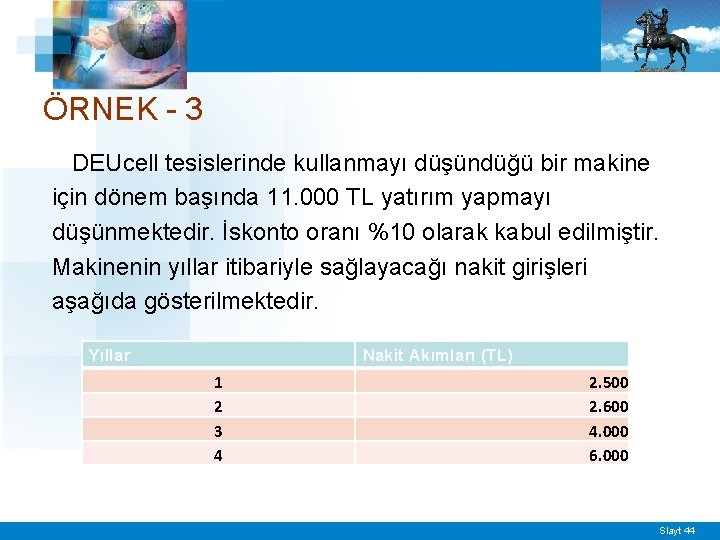 ÖRNEK - 3

DEUcell tesislerinde kullanmayı düşündüğü bir makine için dönem başında 11.000 TL yatırım yapmayı düşünmektedir. İskonto oranı %10 olarak kabul edilmiştir. Makinenin yıllar itibariyle sağlayacağı nakit girişleri aşağıda gösterilmektedir.

| Yıllar | Nakit Akımları (TL) |
|---|---|
| 1 | 2.500 |
| 2 | 2.600 |
| 3 | 4.000 |
| 4 | 6.000 |

Slayt 44